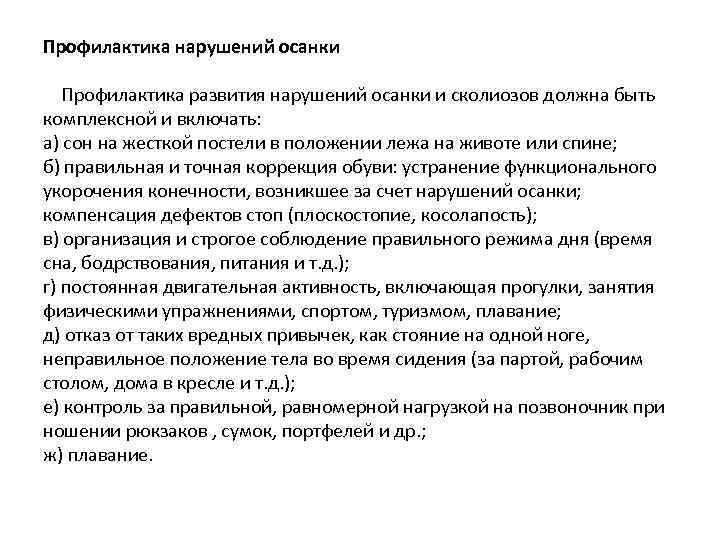 Профилактика нарушений осанки

Профилактика развития нарушений осанки и сколиозов должна быть комплексной и включать:
а) сон на жесткой постели в положении лежа на животе или спине;
б) правильная и точная коррекция обуви: устранение функционального укорочения конечности, возникшее за счет нарушений осанки; компенсация дефектов стоп (плоскостопие, косолапость);
в) организация и строгое соблюдение правильного режима дня (время сна, бодрствования, питания и т.д.);
г) постоянная двигательная активность, включающая прогулки, занятия физическими упражнениями, спортом, туризмом, плавание;
д) отказ от таких вредных привычек, как стояние на одной ноге, неправильное положение тела во время сидения (за партой, рабочим столом, дома в кресле и т.д.);
е) контроль за правильной, равномерной нагрузкой на позвоночник при ношении рюкзаков , сумок, портфелей и др.;
ж) плавание.